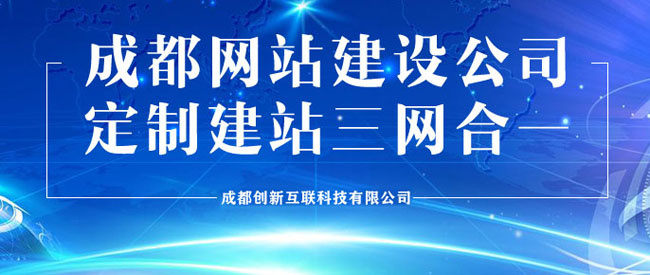 成都网站建设公司
定制建站三网合一

成都创新互联科技有限公司